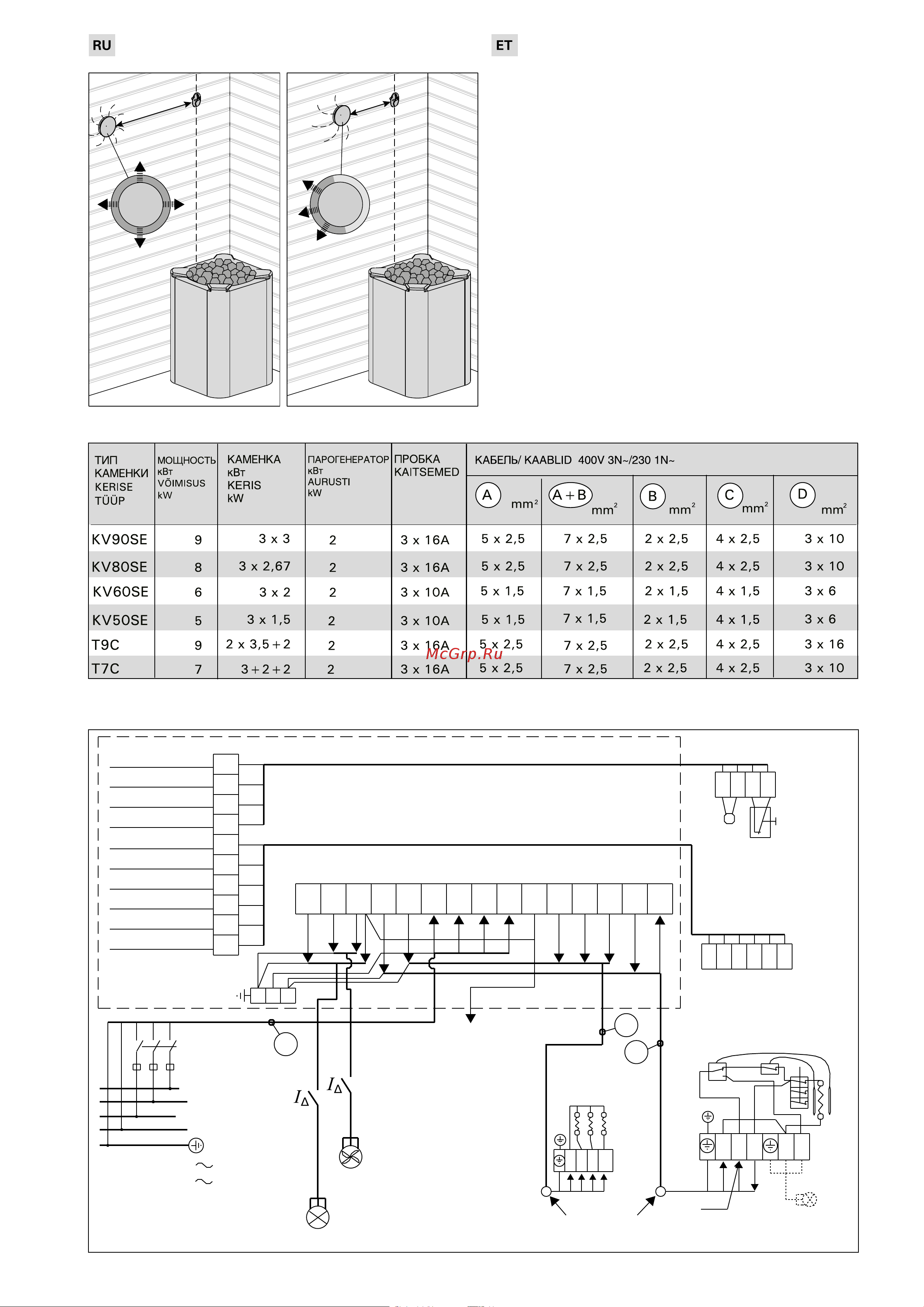 RU

ET

| ТИП КАМЕНКИ KERISE TÜÜP | МОЩНОСТЬ кВт VÕIMISUS kW | КАМЕНКА кВт KERIS kW | ПАРОГЕНЕРАТОР кВт AURUSTI kW | ПРОБКА KAITSEMED | КАБЕЛЬ/ KAABLID 400V 3N~/230 1N~ A mm² | A+B mm² | B mm² | C mm² | D mm² |
|---|---|---|---|---|---|---|---|---|---|
| KV90SE | 9 | 3 x 3 | 2 | 3 x 16A | 5 x 2,5 | 7 x 2,5 | 2 x 2,5 | 4 x 2,5 | 3 x 10 |
| KV80SE | 8 | 3 x 2,67 | 2 | 3 x 16A | 5 x 2,5 | 7 x 2,5 | 2 x 2,5 | 4 x 2,5 | 3 x 10 |
| KV60SE | 6 | 3 x 2 | 2 | 3 x 10A | 5 x 1,5 | 7 x 1,5 | 2 x 1,5 | 4 x 1,5 | 3 x 6 |
| KV50SE | 5 | 3 x 1,5 | 2 | 3 x 10A | 5 x 1,5 | 7 x 1,5 | 2 x 1,5 | 4 x 1,5 | 3 x 6 |
| T9C | 9 | 2 x 3,5+2 | 2 | 3 x 16A | 5 x 2,5 | 7 x 2,5 | 2 x 2,5 | 4 x 2,5 | 3 x 16 |
| T7C | 7 | 3+2+2 | 2 | 3 x 16A | 5 x 2,5 | 7 x 2,5 | 2 x 2,5 | 4 x 2,5 | 3 x 10 |

McGrp.Ru

$I_\Delta$ $I_\Delta$